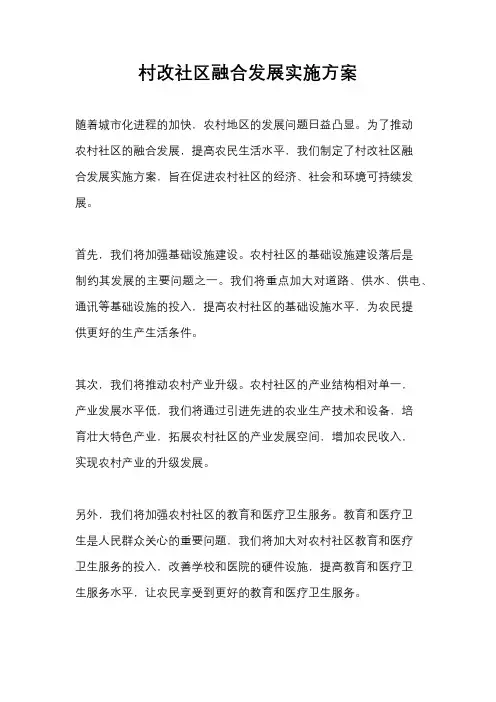 村改社区融合发展实施方案

随着城市化进程的加快，农村地区的发展问题日益凸显。为了推动农村社区的融合发展，提高农民生活水平，我们制定了村改社区融合发展实施方案，旨在促进农村社区的经济、社会和环境可持续发展。

首先，我们将加强基础设施建设。农村社区的基础设施建设落后是制约其发展的主要问题之一。我们将重点加大对道路、供水、供电、通讯等基础设施的投入，提高农村社区的基础设施水平，为农民提供更好的生产生活条件。

其次，我们将推动农村产业升级。农村社区的产业结构相对单一，产业发展水平低，我们将通过引进先进的农业生产技术和设备，培育壮大特色产业，拓展农村社区的产业发展空间，增加农民收入，实现农村产业的升级发展。

另外，我们将加强农村社区的教育和医疗卫生服务。教育和医疗卫生是人民群众关心的重要问题，我们将加大对农村社区教育和医疗卫生服务的投入，改善学校和医院的硬件设施，提高教育和医疗卫生服务水平，让农民享受到更好的教育和医疗卫生服务。